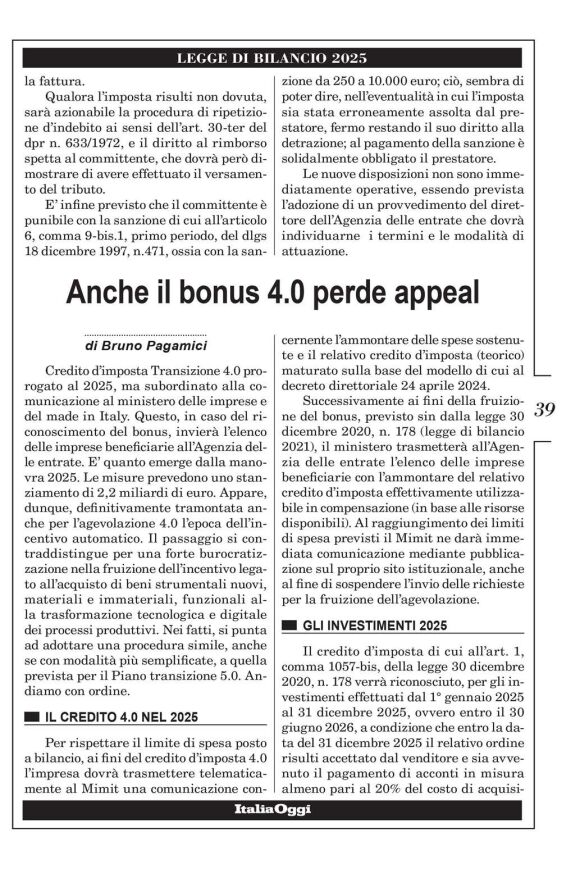 LEGGE DI BILANCIO 2025

la fattura.

Qualora l'imposta risulti non dovuta, sarà azionabile la procedura di ripetizione d'indebito ai sensi dell'art. 30-ter del dpr n. 633/1972, e il diritto al rimborso spetta al committente, che dovrà però dimostrare di avere effettuato il versamento del tributo.

E' infine previsto che il committente è punibile con la sanzione di cui all'articolo 6, comma 9-bis.1, primo periodo, del dlgs 18 dicembre 1997, n.471, ossia con la sanzione da 250 a 10.000 euro; ciò, sembra di poter dire, nell'eventualità in cui l'imposta sia stata erroneamente assolta dal prestatore, fermo restando il suo diritto alla detrazione; al pagamento della sanzione è solidalmente obbligato il prestatore.

Le nuove disposizioni non sono immediatamente operative, essendo prevista l'adozione di un provvedimento del direttore dell'Agenzia delle entrate che dovrà individuarne i termini e le modalità di attuazione.

Anche il bonus 4.0 perde appeal

di Bruno Pagamici

Credito d'imposta Transizione 4.0 prorogato al 2025, ma subordinato alla comunicazione al ministero delle imprese e del made in Italy. Questo, in caso del riconoscimento del bonus, invierà l'elenco delle imprese beneficiarie all'Agenzia delle entrate. E' quanto emerge dalla manovra 2025. Le misure prevedono uno stanziamento di 2,2 miliardi di euro. Appare, dunque, definitivamente tramontata anche per l'agevolazione 4.0 l'epoca dell'incentivo automatico. Il passaggio si contraddistingue per una forte burocratizzazione nella fruizione dell'incentivo legato all'acquisto di beni strumentali nuovi, materiali e immateriali, funzionali alla trasformazione tecnologica e digitale dei processi produttivi. Nei fatti, si punta ad adottare una procedura simile, anche se con modalità più semplificate, a quella prevista per il Piano transizione 5.0. Andiamo con ordine.

IL CREDITO 4.0 NEL 2025

Per rispettare il limite di spesa posto a bilancio, ai fini del credito d'imposta 4.0 l'impresa dovrà trasmettere telematicamente al Mimit una comunicazione concernente l'ammontare delle spese sostenute e il relativo credito d'imposta (teorico) maturato sulla base del modello di cui al decreto direttoriale 24 aprile 2024.

Successivamente ai fini della fruizione del bonus, previsto sin dalla legge 30 dicembre 2020, n. 178 (legge di bilancio 2021), il ministero trasmetterà all'Agenzia delle entrate l'elenco delle imprese beneficiarie con l'ammontare del relativo credito d'imposta effettivamente utilizzabile in compensazione (in base alle risorse disponibili). Al raggiungimento dei limiti di spesa previsti il Mimit ne darà immediata comunicazione mediante pubblicazione sul proprio sito istituzionale, anche al fine di sospendere l'invio delle richieste per la fruizione dell'agevolazione.

GLI INVESTIMENTI 2025

Il credito d'imposta di cui all'art. 1, comma 1057-bis, della legge 30 dicembre 2020, n. 178 verrà riconosciuto, per gli investimenti effettuati dal 1° gennaio 2025 al 31 dicembre 2025, ovvero entro il 30 giugno 2026, a condizione che entro la data del 31 dicembre 2025 il relativo ordine risulti accettato dal venditore e sia avvenuto il pagamento di acconti in misura almeno pari al 20% del costo di acquisi-

39

ItaliaOggi